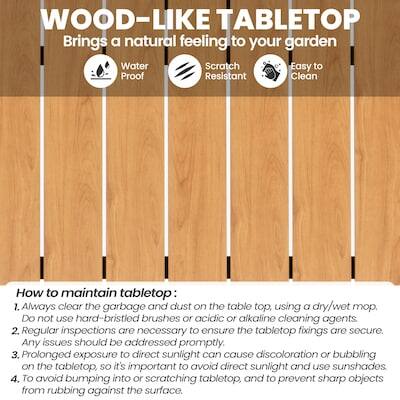 WOOD-LIKE TABLETOP
Brings a natural feeling to your garden

Water Proof

Scratch Resistant

Easy to Clean

How to maintain tabletop :
1. Always clear the garbage and dust on the table top, using a dry/wet mop. Do not use hard-bristled brushes or acidic or alkaline cleaning agents.
2. Regular inspections are necessary to ensure the tabletop fixings are secure. Any issues should be addressed promptly.
3. Prolonged exposure to direct sunlight can cause discoloration or bubbling on the tabletop, so it's important to avoid direct sunlight and use sunshades.
4. To avoid bumping into or scratching tabletop, and to prevent sharp objects from rubbing against the surface.